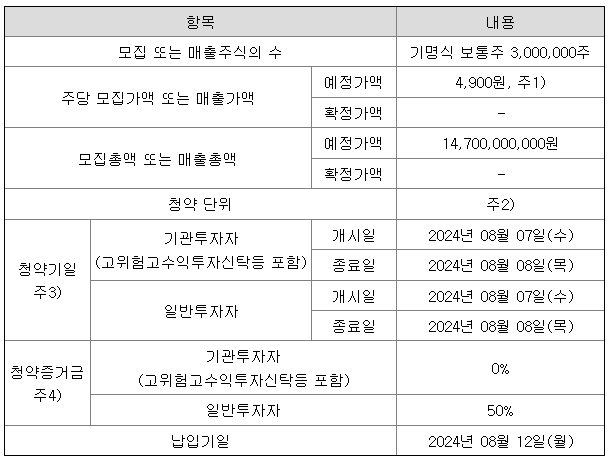 | 항목 | | | 내용 |
|---|---|---|---|
| 모집 또는 매출주식의 수 | | | 기명식 보통주 3,000,000주 |
| 주당 모집가액 또는 매출가액 | | 예정가액 | 4,900원, 주1) |
| | | 확정가액 | - |
| 모집총액 또는 매출총액 | | 예정가액 | 14,700,000,000원 |
| | | 확정가액 | - |
| 청약 단위 | | | 주2) |
| 청약기일 주3) | 기관투자자 (고위험고수익투자신탁등 포함) | 개시일 | 2024년 08월 07일(수) |
| | | 종료일 | 2024년 08월 08일(목) |
| | 일반투자자 | 개시일 | 2024년 08월 07일(수) |
| | | 종료일 | 2024년 08월 08일(목) |
| 청약증거금 주4) | 기관투자자 (고위험고수익투자신탁등 포함) | | 0% |
| | 일반투자자 | | 50% |
| 납입기일 | | | 2024년 08월 12일(월) |